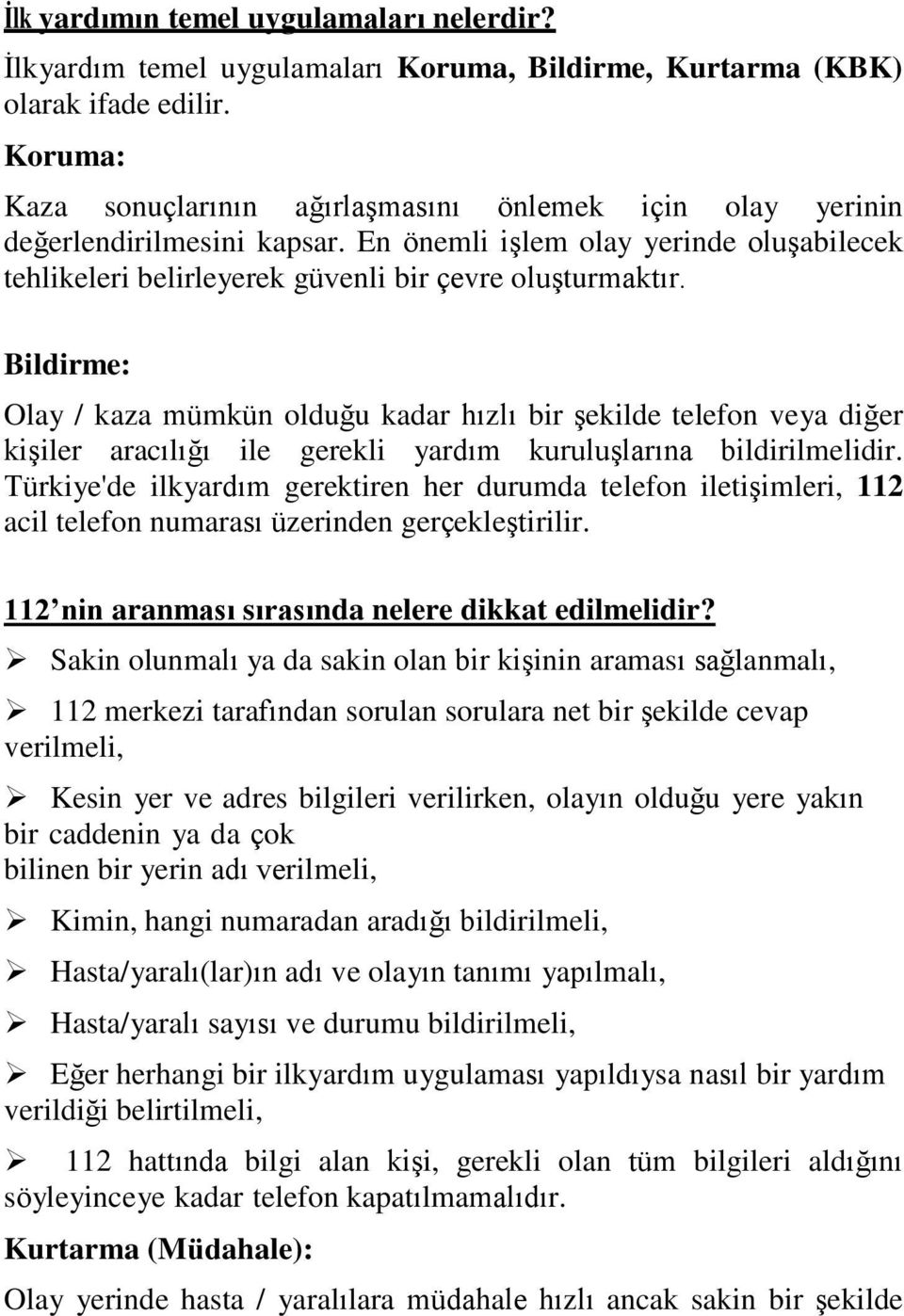 İlk yardımın temel uygulamaları nelerdir?
İlkyardım temel uygulamaları Koruma, Bildirme, Kurtarma (KBK) olarak ifade edilir.

Koruma:
Kaza sonuçlarının ağırlaşmasını önlemek için olay yerinin değerlendirilmesini kapsar. En önemli işlem olay yerinde oluşabilecek tehlikeleri belirleyerek güvenli bir çevre oluşturmaktır.

Bildirme:
Olay / kaza mümkün olduğu kadar hızlı bir şekilde telefon veya diğer kişiler aracılığı ile gerekli yardım kuruluşlarına bildirilmelidir. Türkiye'de ilkyardım gerektiren her durumda telefon iletişimleri, 112 acil telefon numarası üzerinden gerçekleştirilir.

112 nin aranması sırasında nelere dikkat edilmelidir?
➢ Sakin olunmalı ya da sakin olan bir kişinin araması sağlanmalı,
➢ 112 merkezi tarafından sorulan sorulara net bir şekilde cevap verilmeli,
➢ Kesin yer ve adres bilgileri verilirken, olayın olduğu yere yakın bir caddenin ya da çok bilinen bir yerin adı verilmeli,
➢ Kimin, hangi numaradan aradığı bildirilmeli,
➢ Hasta/yaralı(lar)ın adı ve olayın tanımı yapılmalı,
➢ Hasta/yaralı sayısı ve durumu bildirilmeli,
➢ Eğer herhangi bir ilkyardım uygulaması yapıldıysa nasıl bir yardım verildiği belirtilmeli,
➢ 112 hattında bilgi alan kişi, gerekli olan tüm bilgileri aldığını söyleyinceye kadar telefon kapatılmamalıdır.

Kurtarma (Müdahale):
Olay yerinde hasta / yaralılara müdahale hızlı ancak sakin bir şekilde